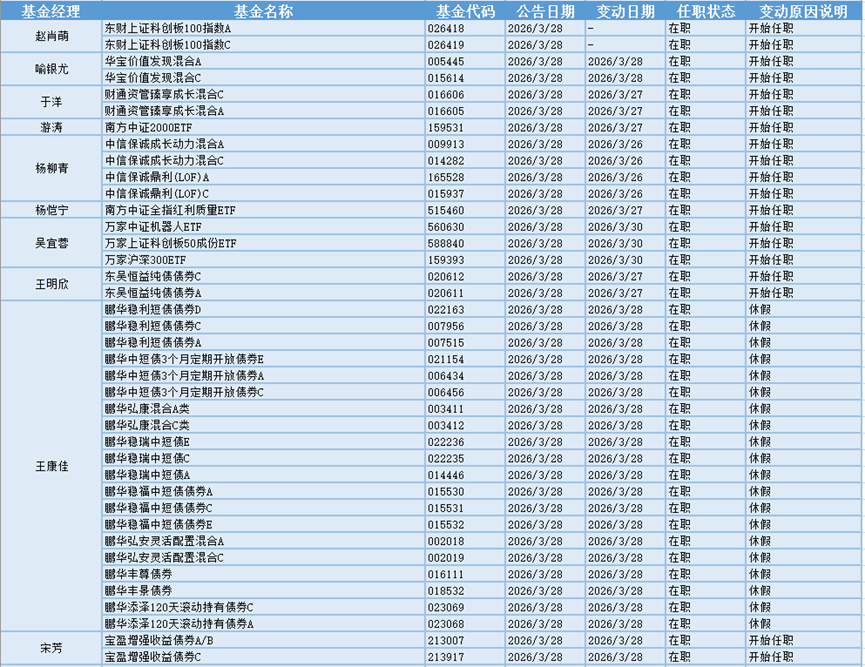 | 基金经理 | 基金名称 | 基金代码 | 公告日期 | 变动日期 | 任职状态 | 变动原因说明 |
|---|---|---|---|---|---|---|
| 赵肖萌 | 东财上证科创板100指数A | 026418 | 2026/3/28 | - | 在职 | 开始任职 |
| | 东财上证科创板100指数C | 026419 | 2026/3/28 | - | 在职 | 开始任职 |
| 喻银尤 | 华宝价值发现混合A | 005445 | 2026/3/28 | 2026/3/28 | 在职 | 开始任职 |
| | 华宝价值发现混合C | 015614 | 2026/3/28 | 2026/3/28 | 在职 | 开始任职 |
| 于洋 | 财通资管臻享成长混合C | 016606 | 2026/3/28 | 2026/3/27 | 在职 | 开始任职 |
| | 财通资管臻享成长混合A | 016605 | 2026/3/28 | 2026/3/27 | 在职 | 开始任职 |
| 游涛 | 南方中证2000ETF | 159531 | 2026/3/28 | 2026/3/27 | 在职 | 开始任职 |
| 杨柳青 | 中信保诚成长动力混合A | 009913 | 2026/3/28 | 2026/3/26 | 在职 | 开始任职 |
| | 中信保诚成长动力混合C | 014282 | 2026/3/28 | 2026/3/26 | 在职 | 开始任职 |
| | 中信保诚鼎利(LOF)A | 165528 | 2026/3/28 | 2026/3/26 | 在职 | 开始任职 |
| | 中信保诚鼎利(LOF)C | 015937 | 2026/3/28 | 2026/3/26 | 在职 | 开始任职 |
| 杨恺宁 | 南方中证全指红利质量ETF | 515460 | 2026/3/28 | 2026/3/27 | 在职 | 开始任职 |
| 吴宜蓉 | 万家中证机器人ETF | 560630 | 2026/3/28 | 2026/3/30 | 在职 | 开始任职 |
| | 万家上证科创板50成份ETF | 588840 | 2026/3/28 | 2026/3/30 | 在职 | 开始任职 |
| | 万家沪深300ETF | 159393 | 2026/3/28 | 2026/3/30 | 在职 | 开始任职 |
| 王明欣 | 东吴恒益纯债债券C | 020612 | 2026/3/28 | 2026/3/27 | 在职 | 开始任职 |
| | 东吴恒益纯债债券A | 020611 | 2026/3/28 | 2026/3/27 | 在职 | 开始任职 |
| 王康佳 | 鹏华稳利短债债券D | 022163 | 2026/3/28 | 2026/3/28 | 在职 | 休假 |
| | 鹏华稳利短债债券C | 007956 | 2026/3/28 | 2026/3/28 | 在职 | 休假 |
| | 鹏华稳利短债债券A | 007515 | 2026/3/28 | 2026/3/28 | 在职 | 休假 |
| | 鹏华中短债3个月定期开放债券E | 021154 | 2026/3/28 | 2026/3/28 | 在职 | 休假 |
| | 鹏华中短债3个月定期开放债券A | 006434 | 2026/3/28 | 2026/3/28 | 在职 | 休假 |
| | 鹏华中短债3个月定期开放债券C | 006456 | 2026/3/28 | 2026/3/28 | 在职 | 休假 |
| | 鹏华弘康混合A类 | 003411 | 2026/3/28 | 2026/3/28 | 在职 | 休假 |
| | 鹏华弘康混合C类 | 003412 | 2026/3/28 | 2026/3/28 | 在职 | 休假 |
| | 鹏华稳瑞中短债E | 022236 | 2026/3/28 | 2026/3/28 | 在职 | 休假 |
| | 鹏华稳瑞中短债C | 022235 | 2026/3/28 | 2026/3/28 | 在职 | 休假 |
| | 鹏华稳瑞中短债A | 014446 | 2026/3/28 | 2026/3/28 | 在职 | 休假 |
| | 鹏华稳福中短债债券A | 015530 | 2026/3/28 | 2026/3/28 | 在职 | 休假 |
| | 鹏华稳福中短债债券C | 015531 | 2026/3/28 | 2026/3/28 | 在职 | 休假 |
| | 鹏华稳福中短债债券E | 015532 | 2026/3/28 | 2026/3/28 | 在职 | 休假 |
| | 鹏华弘安灵活配置混合A | 002018 | 2026/3/28 | 2026/3/28 | 在职 | 休假 |
| | 鹏华弘安灵活配置混合C | 002019 | 2026/3/28 | 2026/3/28 | 在职 | 休假 |
| | 鹏华丰尊债券 | 016111 | 2026/3/28 | 2026/3/28 | 在职 | 休假 |
| | 鹏华丰景债券 | 018532 | 2026/3/28 | 2026/3/28 | 在职 | 休假 |
| | 鹏华添泽120天滚动持有债券C | 023069 | 2026/3/28 | 2026/3/28 | 在职 | 休假 |
| | 鹏华添泽120天滚动持有债券A | 023068 | 2026/3/28 | 2026/3/28 | 在职 | 休假 |
| 宋芳 | 宝盈增强收益债券A/B | 213007 | 2026/3/28 | 2026/3/28 | 在职 | 开始任职 |
| | 宝盈增强收益债券C | 213917 | 2026/3/28 | 2026/3/28 | 在职 | 开始任职 |